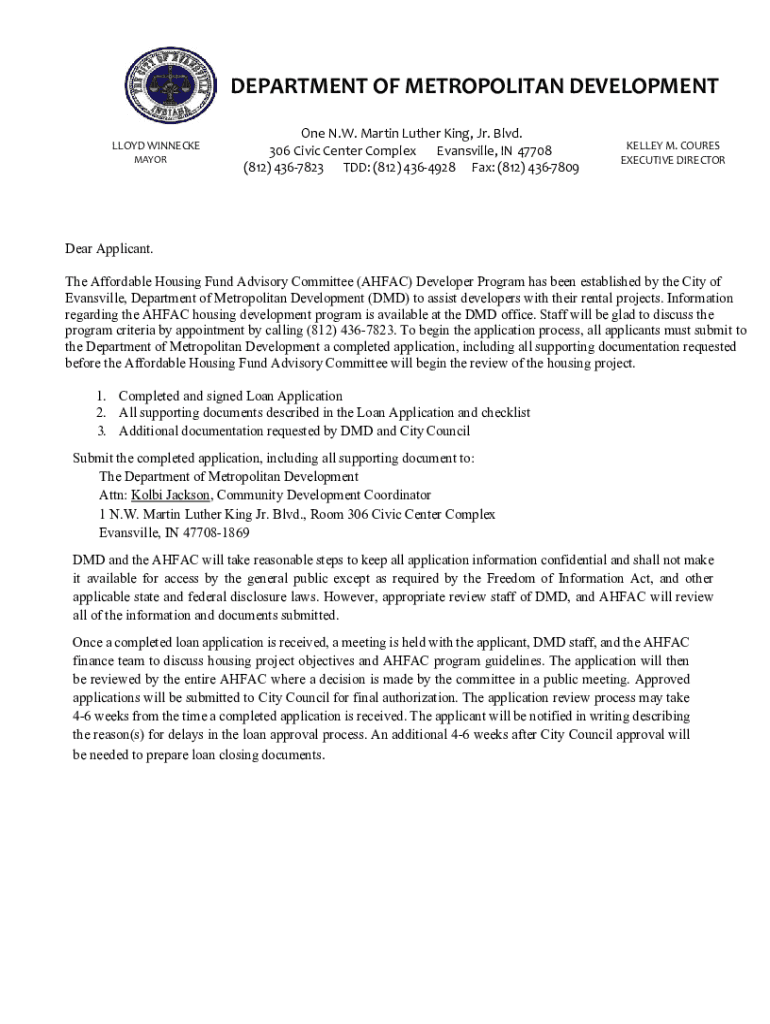 THE CITY OF EVANSVILLE INDIANA

DEPARTMENT OF METROPOLITAN DEVELOPMENT

LLOYD WINNECKE
MAYOR

One N.W. Martin Luther King, Jr. Blvd.
306 Civic Center Complex Evansville, IN 47708
(812) 436-7823 TDD: (812) 436-4928 Fax: (812) 436-7809

KELLEY M. COURES
EXECUTIVE DIRECTOR

Dear Applicant.

The Affordable Housing Fund Advisory Committee (AHFAC) Developer Program has been established by the City of Evansville, Department of Metropolitan Development (DMD) to assist developers with their rental projects. Information regarding the AHFAC housing development program is available at the DMD office. Staff will be glad to discuss the program criteria by appointment by calling (812) 436-7823. To begin the application process, all applicants must submit to the Department of Metropolitan Development a completed application, including all supporting documentation requested before the Affordable Housing Fund Advisory Committee will begin the review of the housing project.

1. Completed and signed Loan Application
2. All supporting documents described in the Loan Application and checklist
3. Additional documentation requested by DMD and City Council

Submit the completed application, including all supporting document to:
The Department of Metropolitan Development
Attn: Kolbi Jackson, Community Development Coordinator
1 N.W. Martin Luther King Jr. Blvd., Room 306 Civic Center Complex
Evansville, IN 47708-1869

DMD and the AHFAC will take reasonable steps to keep all application information confidential and shall not make it available for access by the general public except as required by the Freedom of Information Act, and other applicable state and federal disclosure laws. However, appropriate review staff of DMD, and AHFAC will review all of the information and documents submitted.

Once a completed loan application is received, a meeting is held with the applicant, DMD staff, and the AHFAC finance team to discuss housing project objectives and AHFAC program guidelines. The application will then be reviewed by the entire AHFAC where a decision is made by the committee in a public meeting. Approved applications will be submitted to City Council for final authorization. The application review process may take 4-6 weeks from the time a completed application is received. The applicant will be notified in writing describing the reason(s) for delays in the loan approval process. An additional 4-6 weeks after City Council approval will be needed to prepare loan closing documents.